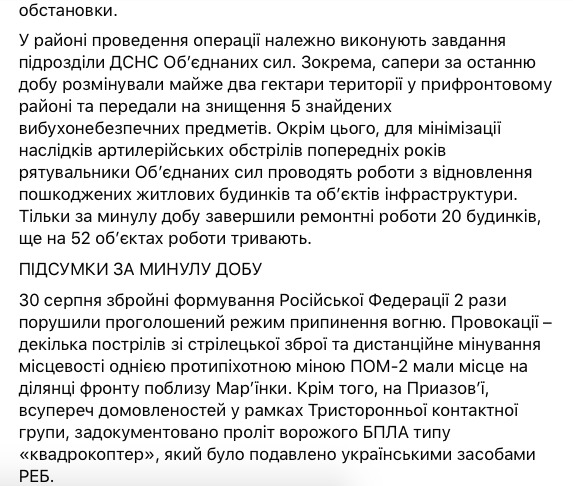 обстановки.

У районі проведення операції належно виконують завдання підрозділи ДСНС Об'єднаних сил. Зокрема, сапери за останню добу розмінували майже два гектари території у прифронтовому районі та передали на знищення 5 знайдених вибухонебезпечних предметів. Окрім цього, для мінімізації наслідків артилерійських обстрілів попередніх років рятувальники Об'єднаних сил проводять роботи з відновлення пошкоджених житлових будинків та об'єктів інфраструктури. Тільки за минулу добу завершили ремонтні роботи 20 будинків, ще на 52 об'єктах роботи тривають.

ПІДСУМКИ ЗА МИНУЛУ ДОБУ

30 серпня збройні формування Російської Федерації 2 рази порушили проголошений режим припинення вогню. Провокації – декілька пострілів зі стрілецької зброї та дистанційне мінування місцевості однією протипіхотною міною ПОМ-2 мали місце на ділянці фронту поблизу Мар'їнки. Крім того, на Приазов'ї, всупереч домовленостей у рамках Тристоронньої контактної групи, задокументовано проліт ворожого БПЛА типу «квадрокоптер», який було подавлено українськими засобами РЕБ.